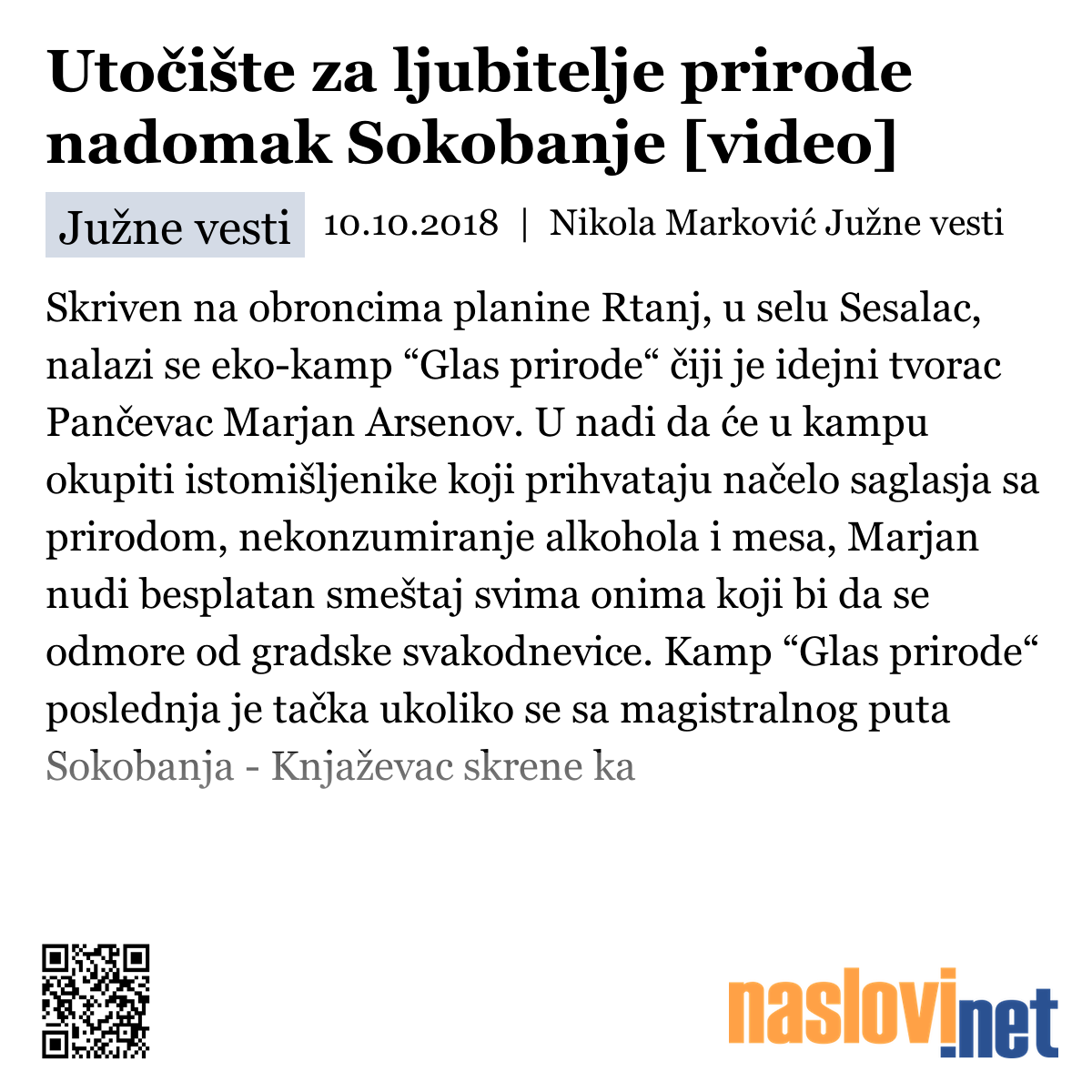 Utočište za ljubitelje prirode nadomak Sokobanje [video]

Južne vesti 10.10.2018 | Nikola Marković Južne vesti

Skriven na obroncima planine Rtanj, u selu Sesalac, nalazi se eko-kamp “Glas prirode“ čiji je idejni tvorac Pančevac Marjan Arsenov. U nadi da će u kampu okupiti istomišljenike koji prihvataju načelo saglasja sa prirodom, nekonzumiranje alkohola i mesa, Marjan nudi besplatan smeštaj svima onima koji bi da se odmore od gradske svakodnevice. Kamp “Glas prirode“ poslednja je tačka ukoliko se sa magistralnog puta Sokobanja - Knjaževac skrene ka

naslovi.net